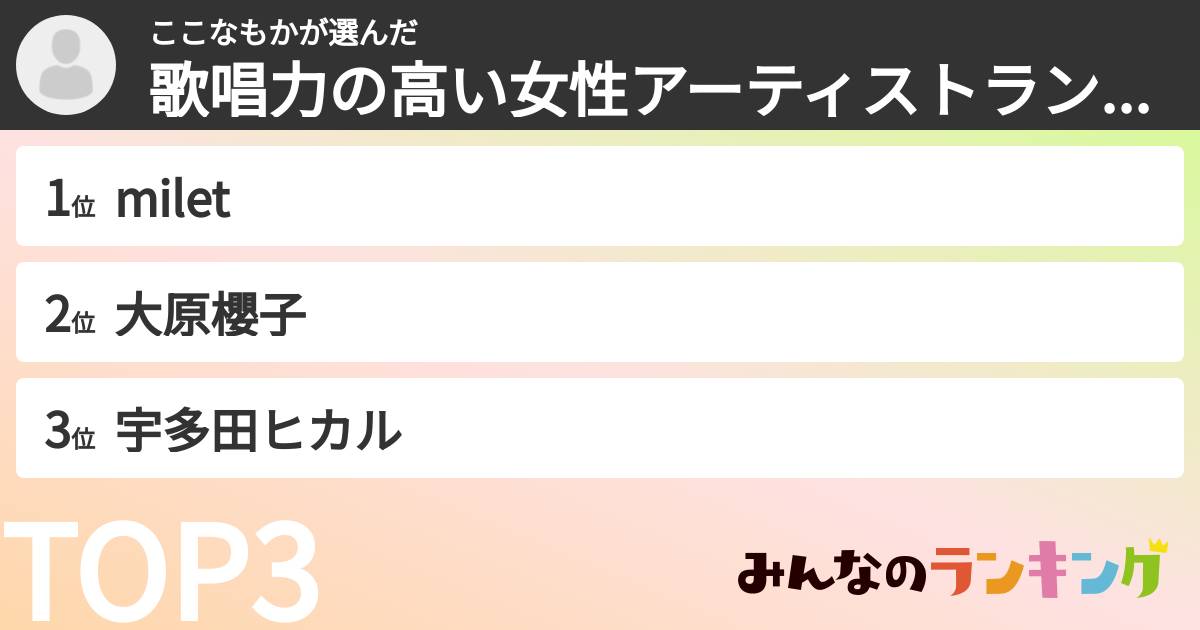 ここなもかが選んだ
歌唱力の高い女性アーティストラン...

1位 milet

2位 大原櫻子

3位 宇多田ヒカル

TOP3

みんなのランキング